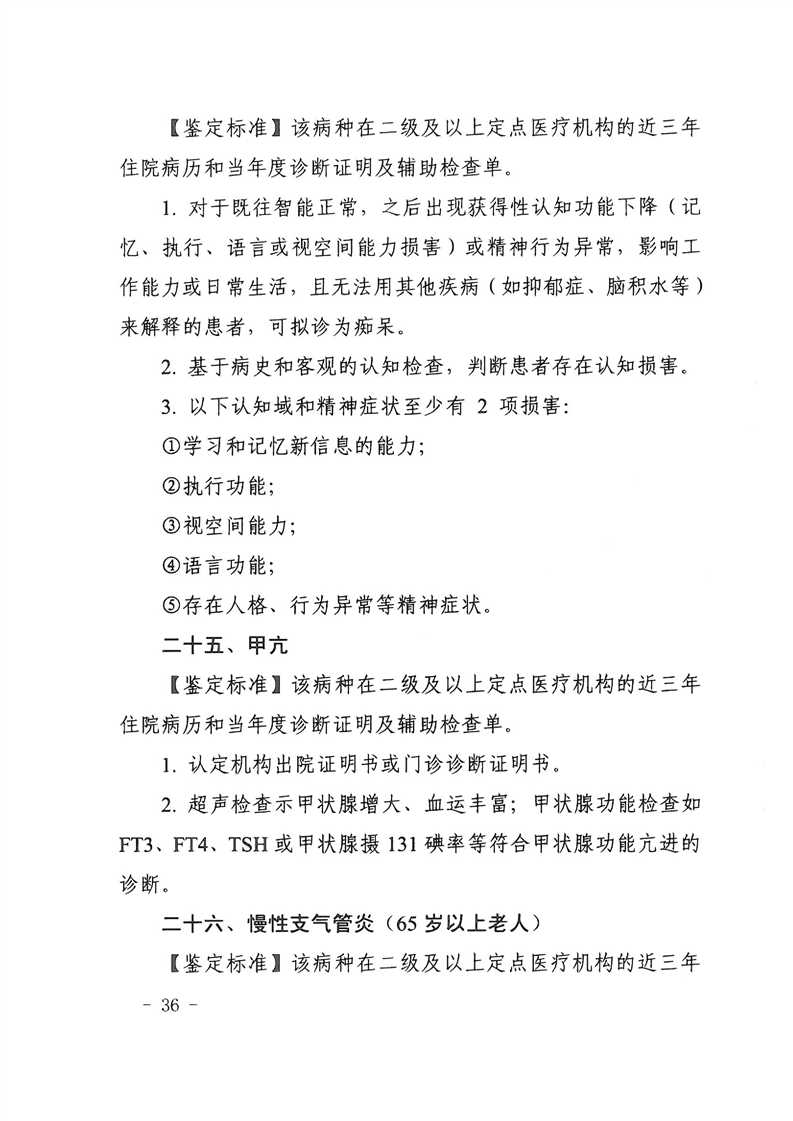 【鉴定标准】该病种在二级及以上定点医疗机构的近三年住院病历和当年度诊断证明及辅助检查单。

1.对于既往智能正常，之后出现获得性认知功能下降（记忆、执行、语言或视空间能力损害）或精神行为异常，影响工作能力或日常生活，且无法用其他疾病（如抑郁症、脑积水等）来解释的患者，可拟诊为痴呆。

2.基于病史和客观的认知检查，判断患者存在认知损害。

3.以下认知域和精神症状至少有2项损害：

①学习和记忆新信息的能力；

②执行功能；

③视空间能力；

④语言功能；

⑤存在人格、行为异常等精神症状。

二十五、甲亢

【鉴定标准】该病种在二级及以上定点医疗机构的近三年住院病历和当年度诊断证明及辅助检查单。

1.认定机构出院证明书或门诊诊断证明书。

2.超声检查示甲状腺增大、血运丰富；甲状腺功能检查如FT3、FT4、TSH或甲状腺摄131碘率等符合甲状腺功能亢进的诊断。

二十六、慢性支气管炎（65岁以上老人）

【鉴定标准】该病种在二级及以上定点医疗机构的近三年

- 36 -